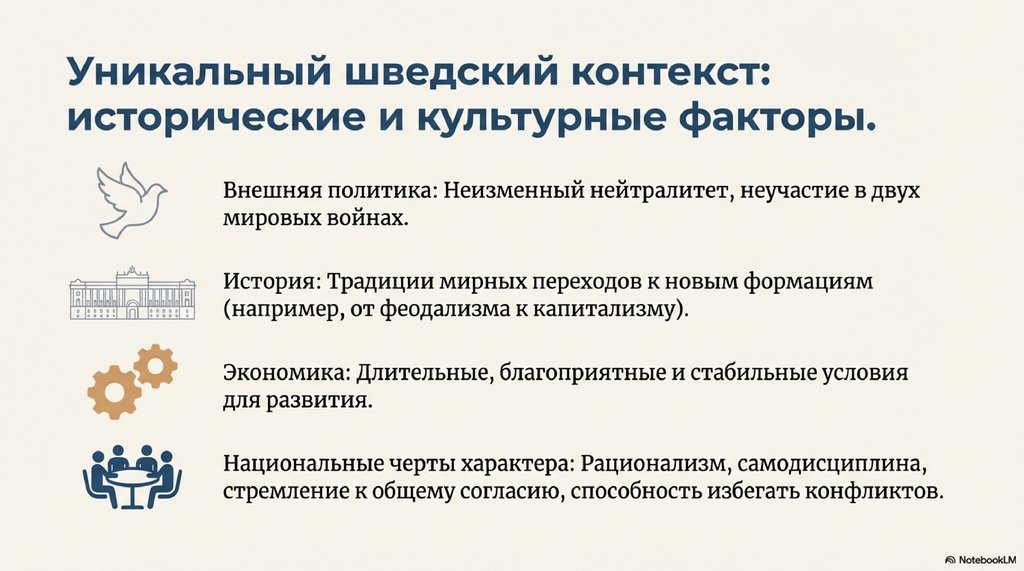 Уникальный шведский контекст: исторические и культурные факторы.

Внешняя политика: Неизменный нейтралитет, неучастие в двух мировых войнах.

История: Традиции мирных переходов к новым формациям (например, от феодализма к капитализму).

Экономика: Длительные, благоприятные и стабильные условия для развития.

Национальные черты характера: Рационализм, самодисциплина, стремление к общему согласию, способность избегать конфликтов.

NotebookLM